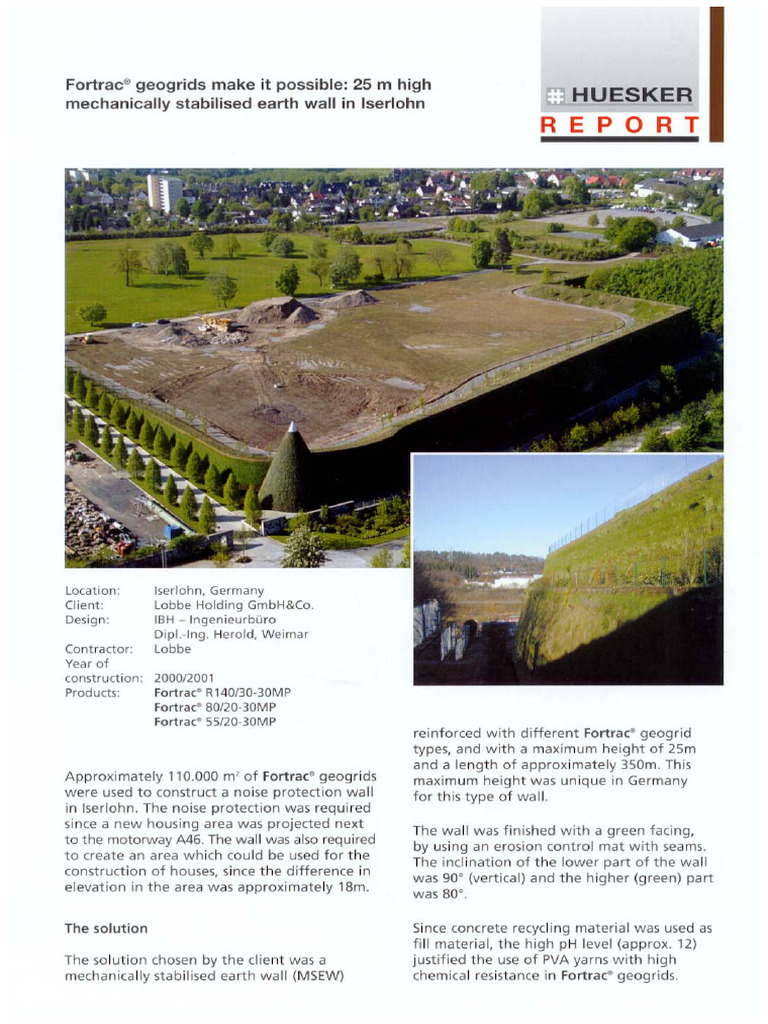 Fortrac® geogrids make it possible: 25 m high mechanically stabilised earth wall in Iserlohn

HUESKER
REPORT

Location: Iserlohn, Germany
Client: Lobbe Holding GmbH&Co.
Design: IBH – Ingenieurbüro Dipl.-Ing. Herold, Weimar
Contractor: Lobbe
Year of construction: 2000/2001
Products: Fortrac® R140/30-30MP
Fortrac® 80/20-30MP
Fortrac® 55/20-30MP

Approximately 110.000 m² of Fortrac® geogrids were used to construct a noise protection wall in Iserlohn. The noise protection was required since a new housing area was projected next to the motorway A46. The wall was also required to create an area which could be used for the construction of houses, since the difference in elevation in the area was approximately 18m.

The solution

The solution chosen by the client was a mechanically stabilised earth wall (MSEW) reinforced with different Fortrac® geogrid types, and with a maximum height of 25m and a length of approximately 350m. This maximum height was unique in Germany for this type of wall.

The wall was finished with a green facing, by using an erosion control mat with seams. The inclination of the lower part of the wall was 90° (vertical) and the higher (green) part was 80°.

Since concrete recycling material was used as fill material, the high pH level (approx. 12) justified the use of PVA yarns with high chemical resistance in Fortrac® geogrids.